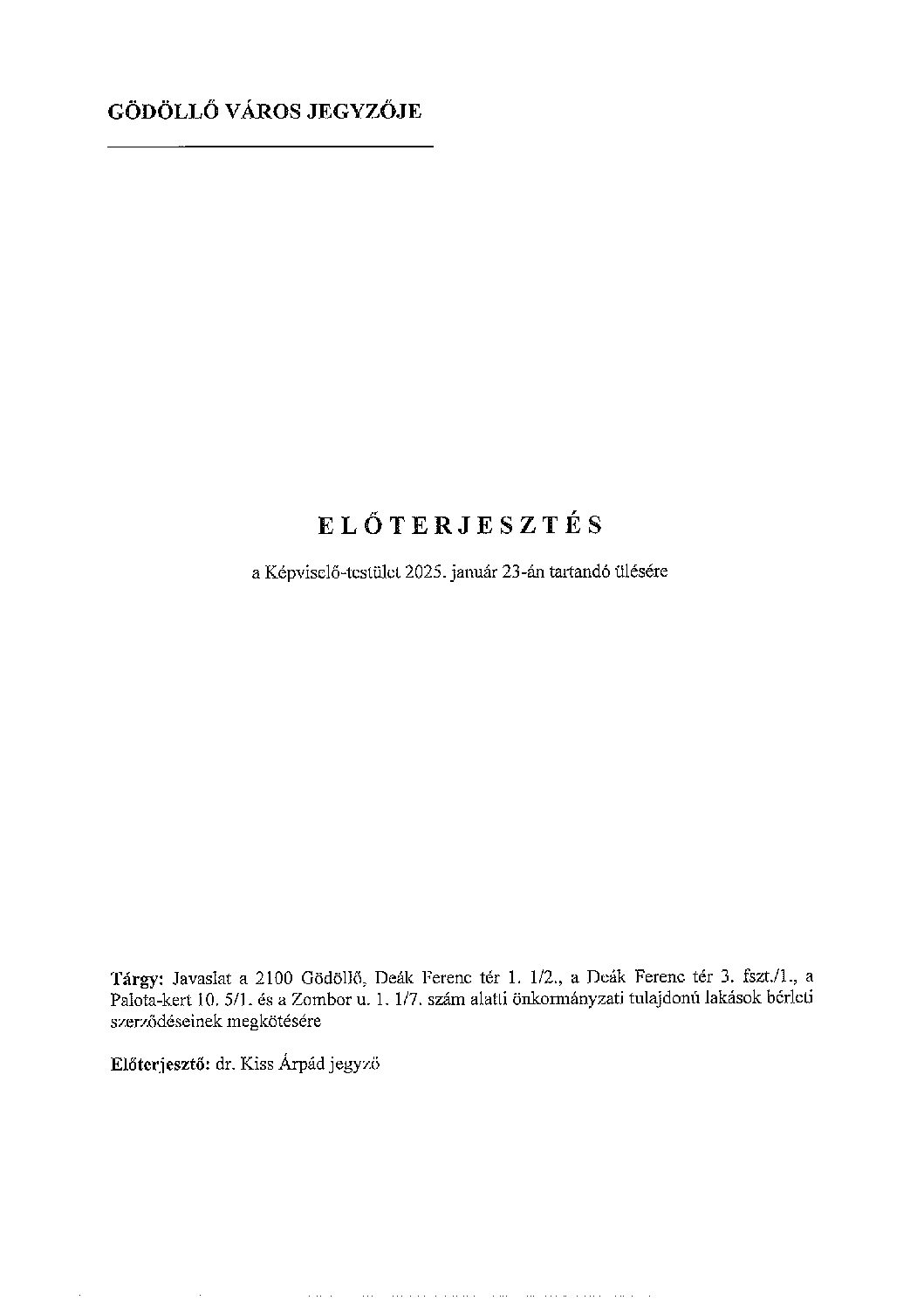 GÖDÖLLŐ VÁROS JEGYZŐJE

ELŐTERJESZTÉS

a Képviselő-testület 2025. január 23-án tartandó ülésére

Tárgy: Javaslat a 2100 Gödöllő, Deák Ferenc tér 1. 1/2., a Deák Ferenc tér 3. fszt./1., a Palota-kert 10. 5/1. és a Zombor u. 1. 1/7. szám alatti önkormányzati tulajdonú lakások bérleti szerződéseinek megkötésére

Előterjesztő: dr. Kiss Árpád jegyző